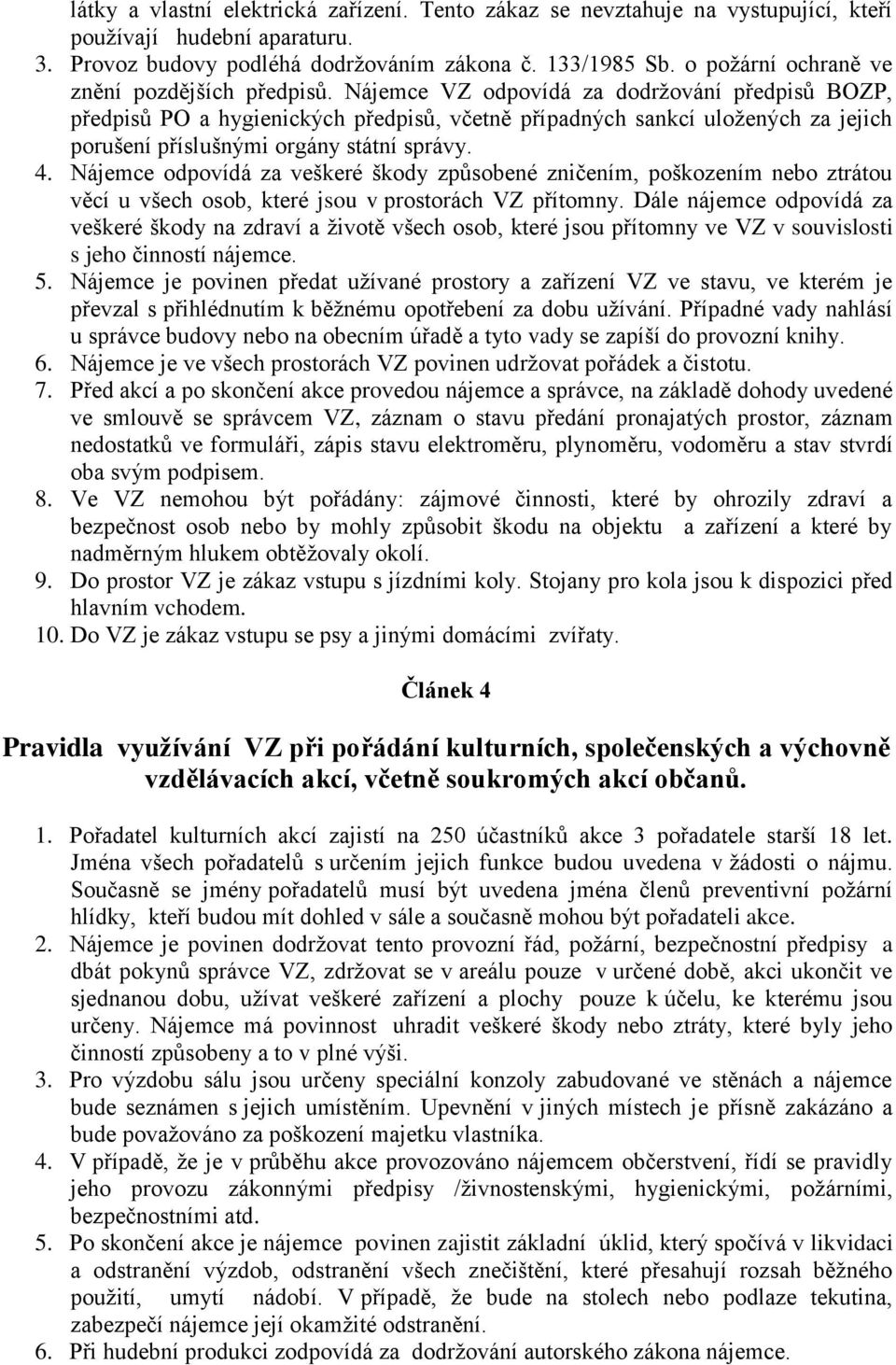 látky a vlastní elektrická zařízení. Tento zákaz se nevztahuje na vystupující, kteří používají hudební aparaturu.
3. Provoz budovy podléhá dodržováním zákona č. 133/1985 Sb. o požární ochraně ve znění pozdějších předpisů. Nájemce VZ odpovídá za dodržování předpisů BOZP, předpisů PO a hygienických předpisů, včetně případných sankcí uložených za jejich porušení příslušnými orgány státní správy.
4. Nájemce odpovídá za veškeré škody způsobené zničením, poškozením nebo ztrátou věcí u všech osob, které jsou v prostorách VZ přítomny. Dále nájemce odpovídá za veškeré škody na zdraví a životě všech osob, které jsou přítomny ve VZ v souvislosti s jeho činností nájemce.
5. Nájemce je povinen předat užívané prostory a zařízení VZ ve stavu, ve kterém je převzal s přihlédnutím k běžnému opotřebení za dobu užívání. Případné vady nahlásí u správce budovy nebo na obecním úřadě a tyto vady se zapíší do provozní knihy.
6. Nájemce je ve všech prostorách VZ povinen udržovat pořádek a čistotu.
7. Před akcí a po skončení akce provedou nájemce a správce, na základě dohody uvedené ve smlouvě se správcem VZ, záznam o stavu předání pronajatých prostor, záznam nedostatků ve formuláři, zápis stavu elektroměru, plynoměru, vodoměru a stav stvrdí oba svým podpisem.
8. Ve VZ nemohou být pořádány: zájmové činnosti, které by ohrozily zdraví a bezpečnost osob nebo by mohly způsobit škodu na objektu a zařízení a které by nadměrným hlukem obtěžovaly okolí.
9. Do prostor VZ je zákaz vstupu s jízdními koly. Stojany pro kola jsou k dispozici před hlavním vchodem.
10. Do VZ je zákaz vstupu se psy a jinými domácími zvířaty.

Článek 4

Pravidla využívání VZ při pořádání kulturních, společenských a výchovně vzdělávacích akcí, včetně soukromých akcí občanů.

1. Pořadatel kulturních akcí zajistí na 250 účastníků akce 3 pořadatele starší 18 let. Jména všech pořadatelů s určením jejich funkce budou uvedena v žádosti o nájmu. Současně se jmény pořadatelů musí být uvedena jména členů preventivní požární hlídky, kteří budou mít dohled v sále a současně mohou být pořadateli akce.
2. Nájemce je povinen dodržovat tento provozní řád, požární, bezpečnostní předpisy a dbát pokynů správce VZ, zdržovat se v areálu pouze v určené době, akci ukončit ve sjednanou dobu, užívat veškeré zařízení a plochy pouze k účelu, ke kterému jsou určeny. Nájemce má povinnost uhradit veškeré škody nebo ztráty, které byly jeho činností způsobeny a to v plné výši.
3. Pro výzdobu sálu jsou určeny speciální konzoly zabudované ve stěnách a nájemce bude seznámen s jejich umístěním. Upevnění v jiných místech je přísně zakázáno a bude považováno za poškození majetku vlastníka.
4. V případě, že je v průběhu akce provozováno nájemcem občerstvení, řídí se pravidly jeho provozu zákonnými předpisy /živnostenskými, hygienickými, požárními, bezpečnostními atd.
5. Po skončení akce je nájemce povinen zajistit základní úklid, který spočívá v likvidaci a odstranění výzdob, odstranění všech znečištění, které přesahují rozsah běžného použití, umytí nádobí. V případě, že bude na stolech nebo podlaze tekutina, zabezpečí nájemce její okamžité odstranění.
6. Při hudební produkci zodpovídá za dodržování autorského zákona nájemce.